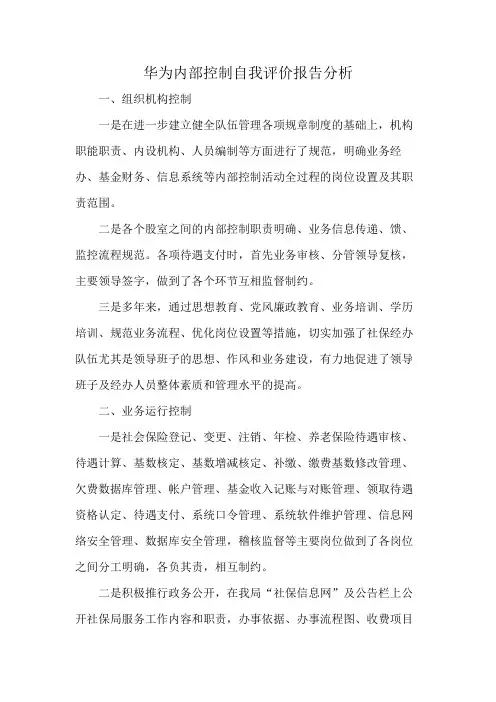 华为内部控制自我评价报告分析

一、组织机构控制

一是在进一步建立健全队伍管理各项规章制度的基础上，机构职能职责、内设机构、人员编制等方面进行了规范，明确业务经办、基金财务、信息系统等内部控制活动全过程的岗位设置及其职责范围。

二是各个股室之间的内部控制职责明确、业务信息传递、馈、监控流程规范。各项待遇支付时，首先业务审核、分管领导复核，主要领导签字，做到了各个环节互相监督制约。

三是多年来，通过思想教育、党风廉政教育、业务培训、学历培训、规范业务流程、优化岗位设置等措施，切实加强了社保经办队伍尤其是领导班子的思想、作风和业务建设，有力地促进了领导班子及经办人员整体素质和管理水平的提高。

二、业务运行控制

一是社会保险登记、变更、注销、年检、养老保险待遇审核、待遇计算、基数核定、基数增减核定、补缴、缴费基数修改管理、欠费数据库管理、帐户管理、基金收入记账与对账管理、领取待遇资格认定、待遇支付、系统口令管理、系统软件维护管理、信息网络安全管理、数据库安全管理，稽核监督等主要岗位做到了各岗位之间分工明确，各负其责，相互制约。

二是积极推行政务公开，在我局“社保信息网”及公告栏上公开社保局服务工作内容和职责，办事依据、办事流程图、收费项目